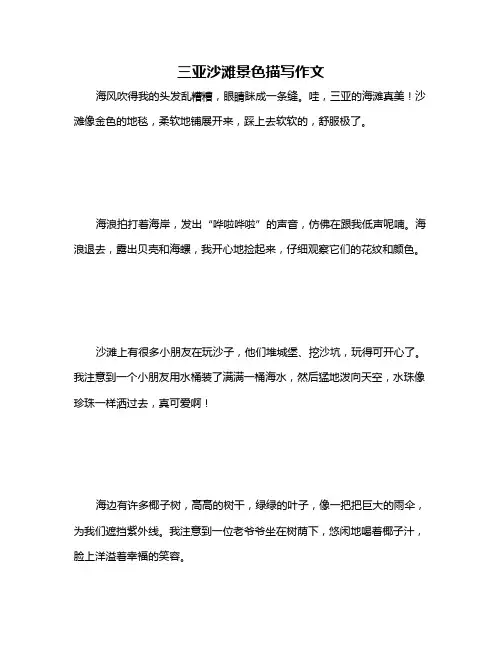 三亚沙滩景色描写作文

海风吹得我的头发乱糟糟，眼睛眯成一条缝。哇，三亚的海滩真美！沙滩像金色的地毯，柔软地铺展开来，踩上去软软的，舒服极了。

海浪拍打着海岸，发出“哗啦哗啦”的声音，仿佛在跟我低声呢喃。海浪退去，露出贝壳和海螺，我开心地捡起来，仔细观察它们的花纹和颜色。

沙滩上有很多小朋友在玩沙子，他们堆城堡、挖沙坑，玩得可开心了。我注意到一个小朋友用水桶装了满满一桶海水，然后猛地泼向天空，水珠像珍珠一样洒过去，真可爱啊！

海边有许多椰子树，高高的树干，绿绿的叶子，像一把把巨大的雨伞，为我们遮挡紫外线。我注意到一位老爷爷坐在树荫下，悠闲地喝着椰子汁，脸上洋溢着幸福的笑容。